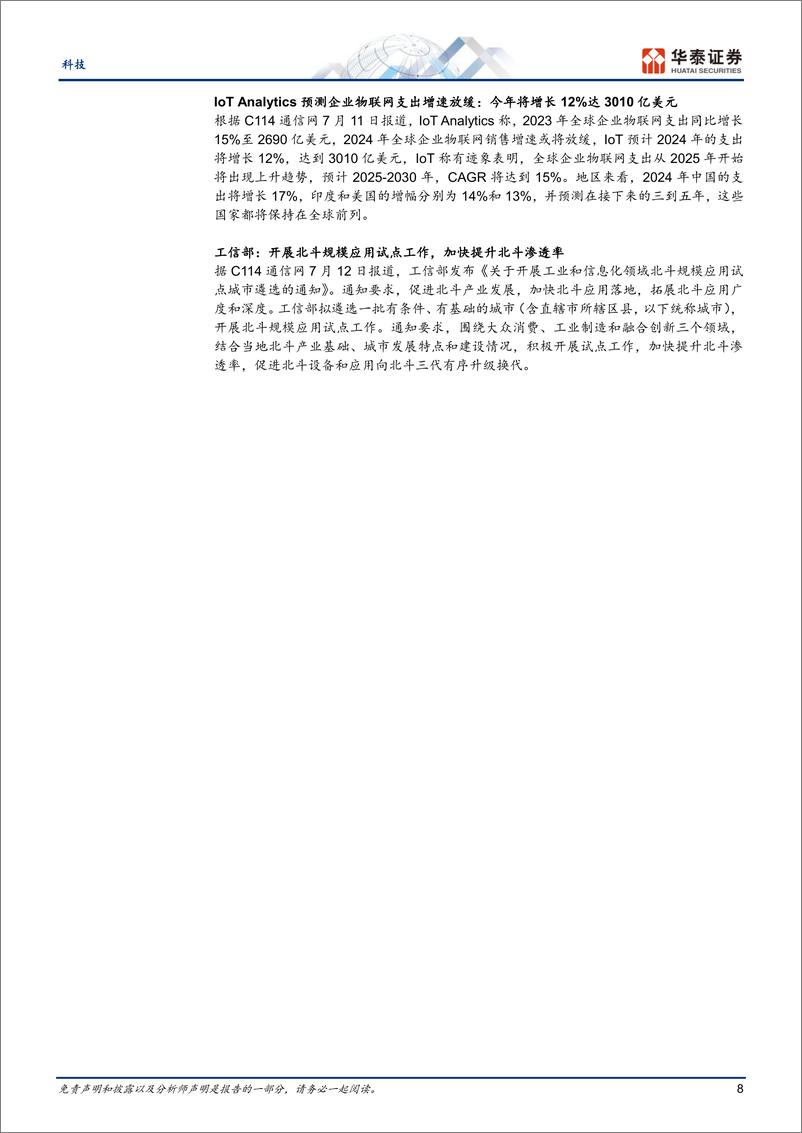 科技

华泰证券
HUATAI SECURITIES

IoT Analytics 预测企业物联网支出增速放缓：今年将增长 12%达 3010 亿美元
根据 C114 通信网 7 月 11 日报道，IoT Analytics 称，2023 年全球企业物联网支出同比增长 15%至 2690 亿美元，2024 年全球企业物联网销售增速或将放缓，IoT 预计 2024 年的支出将增长 12%，达到 3010 亿美元，IoT 称有迹象表明，全球企业物联网支出从 2025 年开始将出现上升趋势，预计 2025-2030 年，CAGR 将达到 15%。地区来看，2024 年中国的支出将增长 17%，印度和美国的增幅分别为 14%和 13%，并预测在接下来的三到五年，这些国家都将保持在全球前列。

工信部：开展北斗规模应用试点工作，加快提升北斗渗透率
据 C114 通信网 7 月 12 日报道，工信部发布《关于开展工业和信息化领域北斗规模应用试点城市遴选的通知》。通知要求，促进北斗产业发展，加快北斗应用落地，拓展北斗应用广度和深度。工信部拟遴选一批有条件、有基础的城市（含直辖市所辖区县，以下统称城市），开展北斗规模应用试点工作。通知要求，围绕大众消费、工业制造和融合创新三个领域，结合当地北斗产业基础、城市发展特点和建设情况，积极开展试点工作，加快提升北斗渗透率，促进北斗设备和应用向北斗三代有序升级换代。

免责声明和披露以及分析师声明是报告的一部分，请务必一起阅读。
8